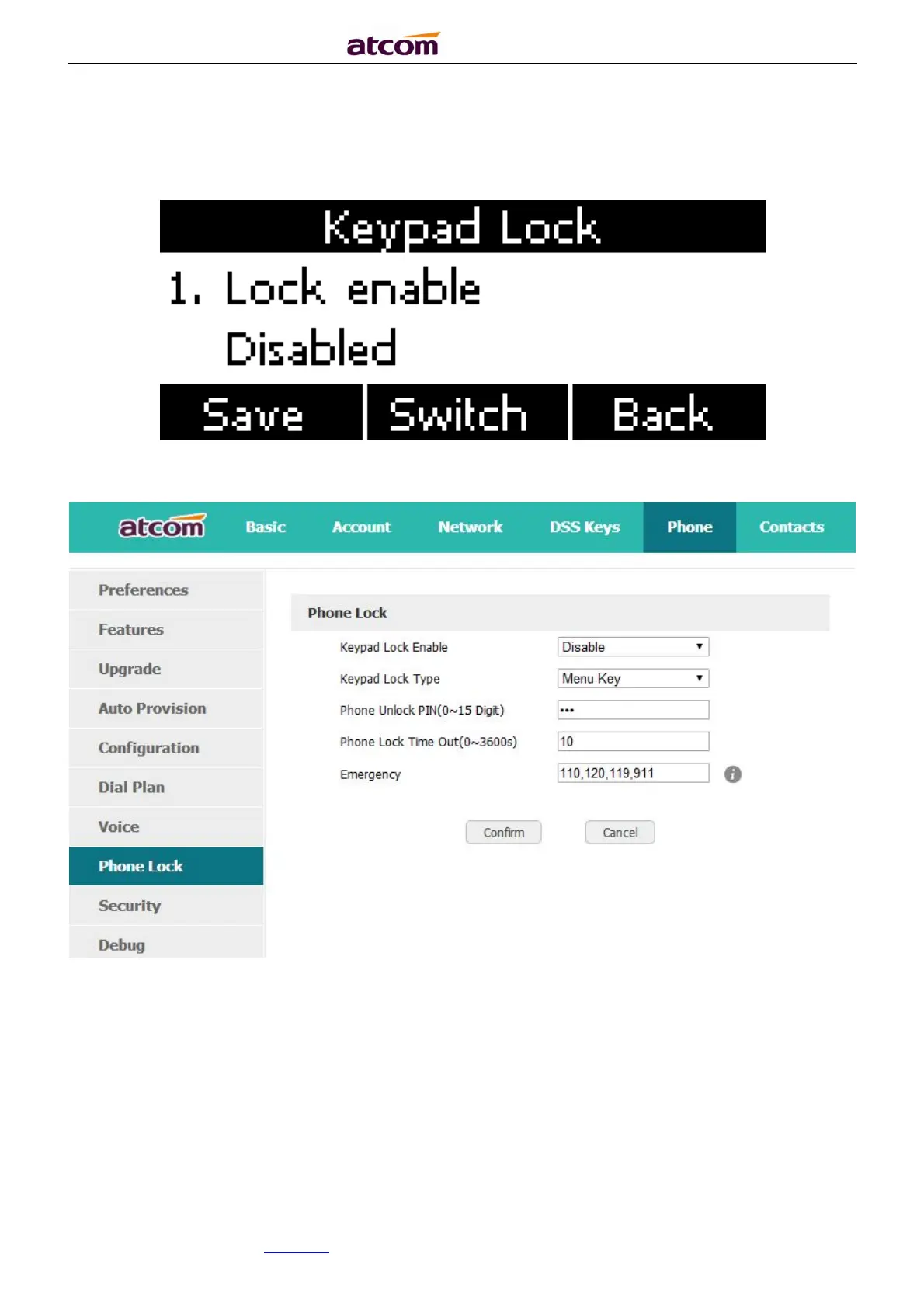 atcom

Keypad Lock
1. Lock enable
Disabled
Save Switch Back

atcom Basic Account Network DSS Keys Phone Contacts

Preferences
Features
Upgrade
Auto Provision
Configuration
Dial Plan
Voice
Phone Lock
Security
Debug

Phone Lock

Keypad Lock Enable Disable
Keypad Lock Type Menu Key
Phone Unlock PIN(0~15 Digit) •••
Phone Lock Time Out(0~3600s) 10
Emergency 110,120,119,911

Confirm Cancel